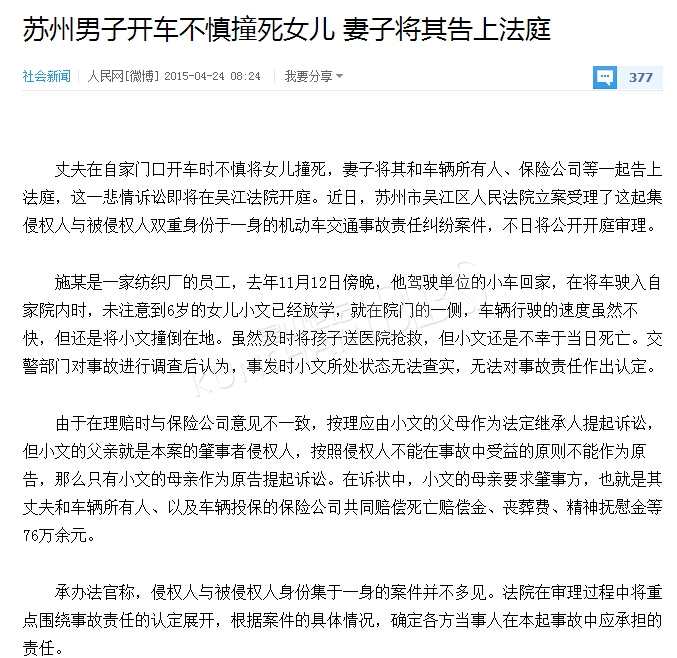 苏州男子开车不慎撞死女儿 妻子将其告上法庭

社会新闻 | 人民网[微博] 2015-04-24 08:24 | 我要分享

377

丈夫在自家门口开车时不慎将女儿撞死，妻子将其和车辆所有人、保险公司等一起告上法庭，这一悲情诉讼即将在吴江法院开庭。近日，苏州市吴江区人民法院立案受理了这起集侵权人与被侵权人双重身份于一身的机动车交通事故责任纠纷案件，不日将公开开庭审理。

施某是一家纺织厂的员工，去年11月12日傍晚，他驾驶单位的小车回家，在将车驶入自家院内时，未注意到6岁的女儿小文已经放学，就在院门的一侧，车辆行驶的速度虽然不快，但还是将小文撞倒在地。虽然及时将孩子送医院抢救，但小文还是不幸于当日死亡。交警部门对事故进行调查后认为，事发时小文所处状态无法查实，无法对事故责任作出认定。

由于在理赔时与保险公司意见不一致，按理应由小文的父母作为法定继承人提起诉讼，但小文的父亲就是本案的肇事者侵权人，按照侵权人不能在事故中受益的原则不能作为原告，那么只有小文的母亲作为原告提起诉讼。在诉状中，小文的母亲要求肇事方，也就是其丈夫和车辆所有人、以及车辆投保的保险公司共同赔偿死亡赔偿金、丧葬费、精神抚慰金等76万余元。

承办法官称，侵权人与被侵权人身份集于一身的案件并不多见。法院在审理过程中将重点围绕事故责任的认定展开，根据案件的具体情况，确定各方当事人在本起事故中应承担的责任。